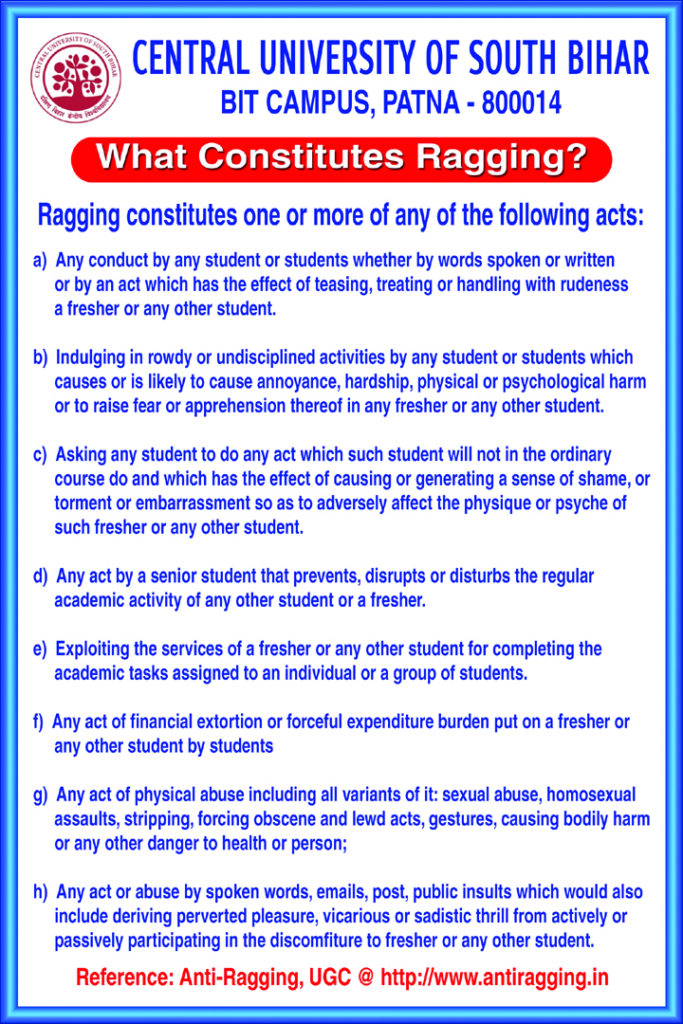 CENTRAL UNIVERSITY OF SOUTH BIHAR
CENTRAL UNIVERSITY OF SOUTH BIHAR
BIT CAMPUS, PATNA - 800014

What Constitutes Ragging?

Ragging constitutes one or more of any of the following acts:

a) Any conduct by any student or students whether by words spoken or written or by an act which has the effect of teasing, treating or handling with rudeness a fresher or any other student.

b) Indulging in rowdy or undisciplined activities by any student or students which causes or is likely to cause annoyance, hardship, physical or psychological harm or to raise fear or apprehension thereof in any fresher or any other student.

c) Asking any student to do any act which such student will not in the ordinary course do and which has the effect of causing or generating a sense of shame, or torment or embarrassment so as to adversely affect the physique or psyche of such fresher or any other student.

d) Any act by a senior student that prevents, disrupts or disturbs the regular academic activity of any other student or a fresher.

e) Exploiting the services of a fresher or any other student for completing the academic tasks assigned to an individual or a group of students.

f) Any act of financial extortion or forceful expenditure burden put on a fresher or any other student by students

g) Any act of physical abuse including all variants of it: sexual abuse, homosexual assaults, stripping, forcing obscene and lewd acts, gestures, causing bodily harm or any other danger to health or person;

h) Any act or abuse by spoken words, emails, post, public insults which would also include deriving perverted pleasure, vicarious or sadistic thrill from actively or passively participating in the discomfiture to fresher or any other student.

Reference: Anti-Ragging, UGC @ http://www.antiragging.in